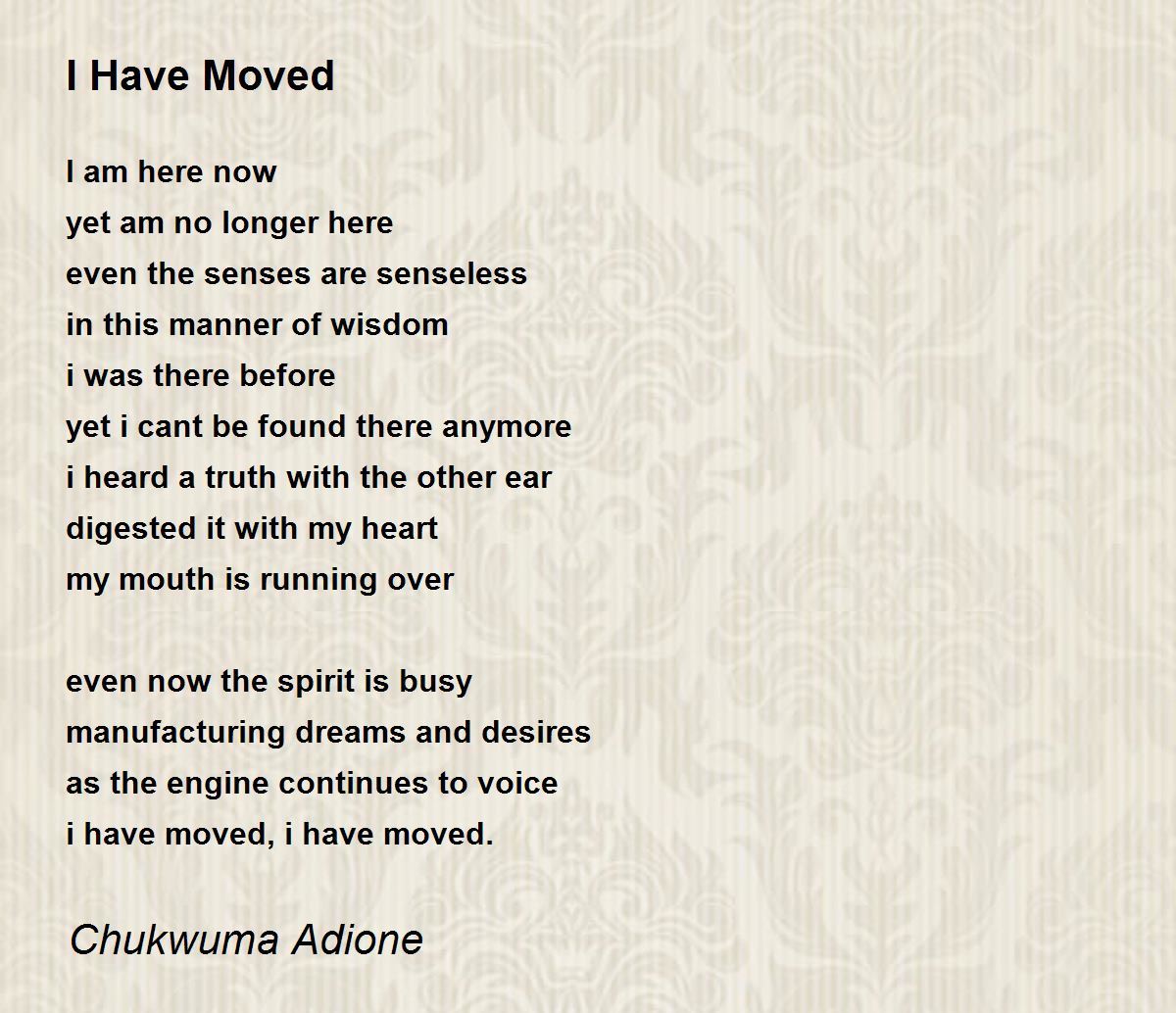 I Have Moved

I am here now
yet am no longer here
even the senses are senseless
in this manner of wisdom
i was there before
yet i cant be found there anymore
i heard a truth with the other ear
digested it with my heart
my mouth is running over

even now the spirit is busy
manufacturing dreams and desires
as the engine continues to voice
i have moved, i have moved.

Chukwuma Adione